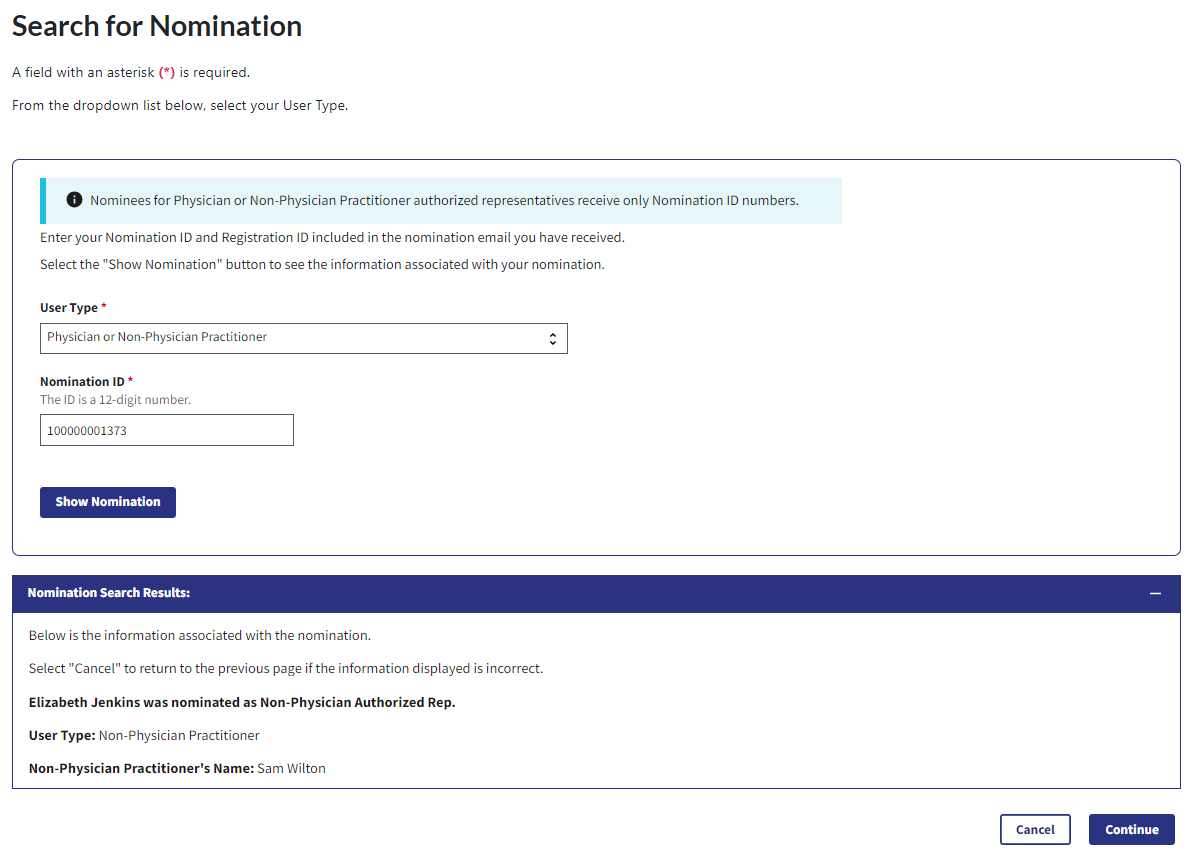 Search for Nomination

A field with an asterisk (*) is required.

From the dropdown list below, select your User Type.

Nominees for Physician or Non-Physician Practitioner authorized representatives receive only Nomination ID numbers.

Enter your Nomination ID and Registration ID included in the nomination email you have received.

Select the "Show Nomination" button to see the information associated with your nomination.

User Type *

Physician or Non-Physician Practitioner

Nomination ID *
The ID is a 12-digit number.

100000001373

Show Nomination

Nomination Search Results:

Below is the information associated with the nomination.

Select "Cancel" to return to the previous page if the information displayed is incorrect.

Elizabeth Jenkins was nominated as Non-Physician Authorized Rep.

User Type: Non-Physician Practitioner

Non-Physician Practitioner's Name: Sam Wilton

Cancel

Continue